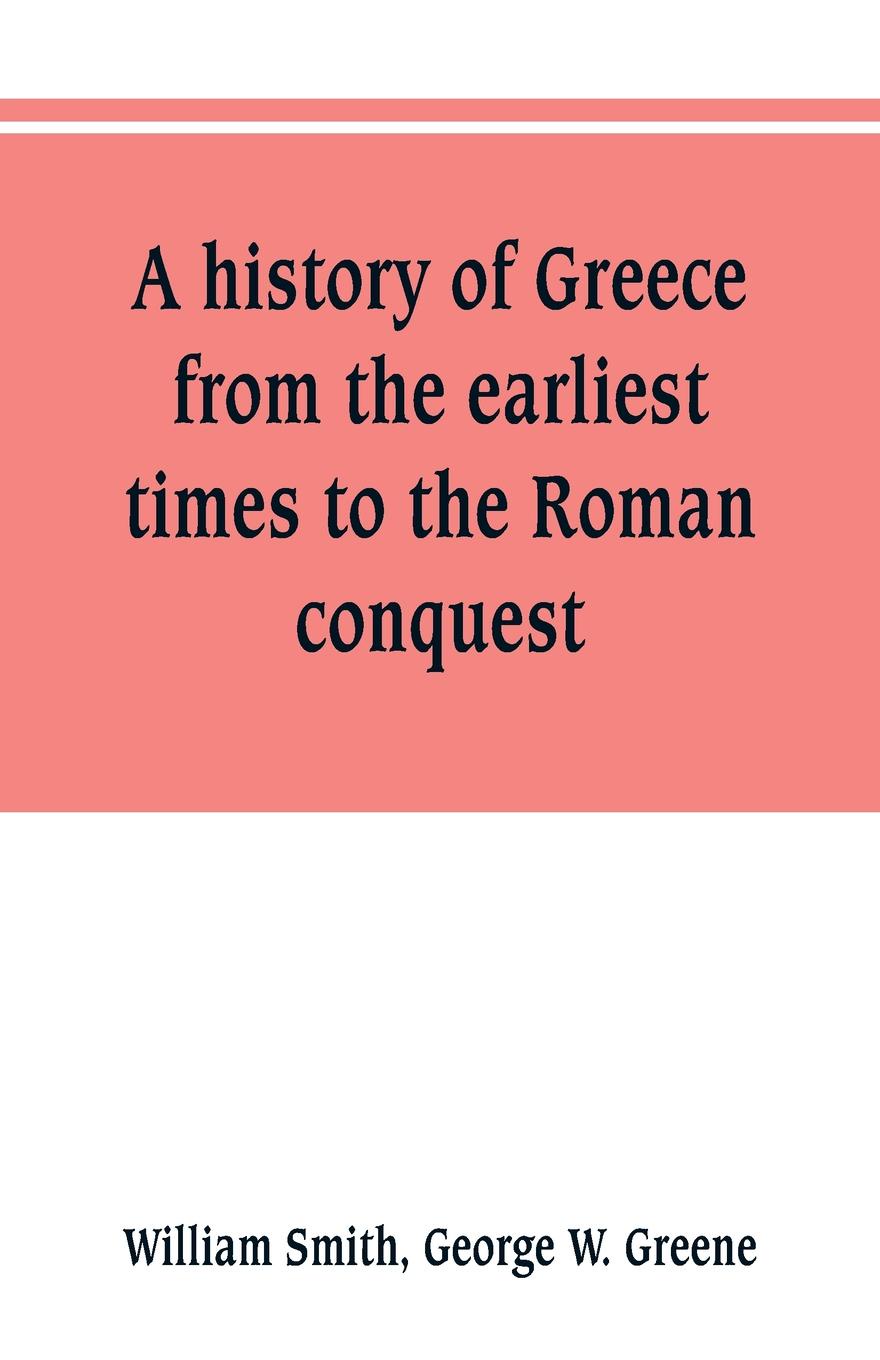 A history of Greece from the earliest times to the Roman conquest

William Smith, George W. Greene